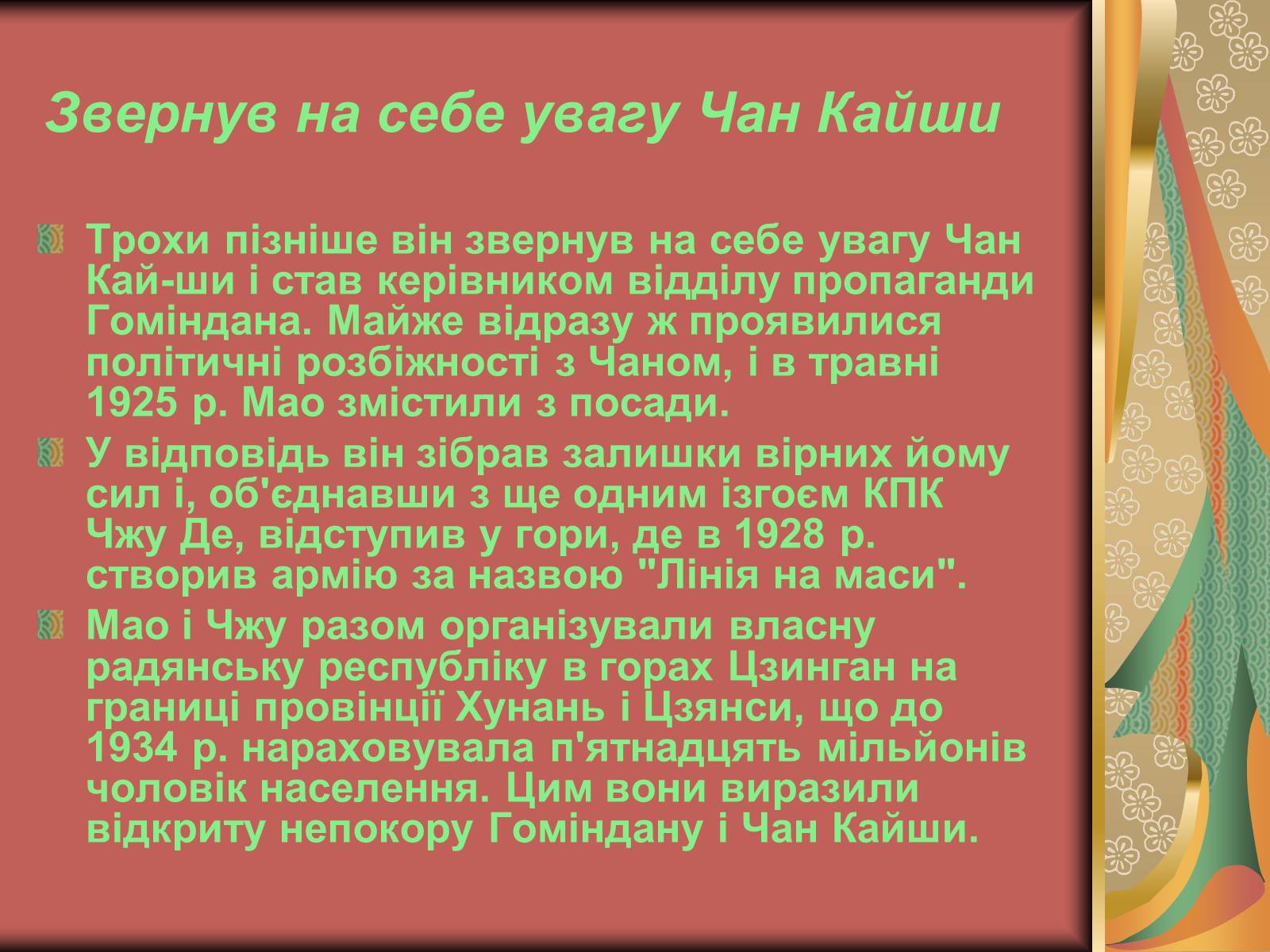 Звернув на себе увагу Чан Кайши

Трохи пізніше він звернув на себе увагу Чан Кай-ши і став керівником відділу пропаганди Гоміндана. Майже відразу ж проявилися політичні розбіжності з Чаном, і в травні 1925 р. Мао змістили з посади.

У відповідь він зібрав залишки вірних йому сил і, об'єднавши з ще одним ізгоєм КПК Чжу Де, відступив у гори, де в 1928 р. створив армію за назвою "Лінія на маси".

Мао і Чжу разом організували власну радянську республіку в горах Цзинган на границі провінції Хунань і Цзянси, що до 1934 р. нараховувала п'ятнадцять мільйонів чоловік населення. Цим вони виразили відкриту непокору Гоміндану і Чан Кайши.